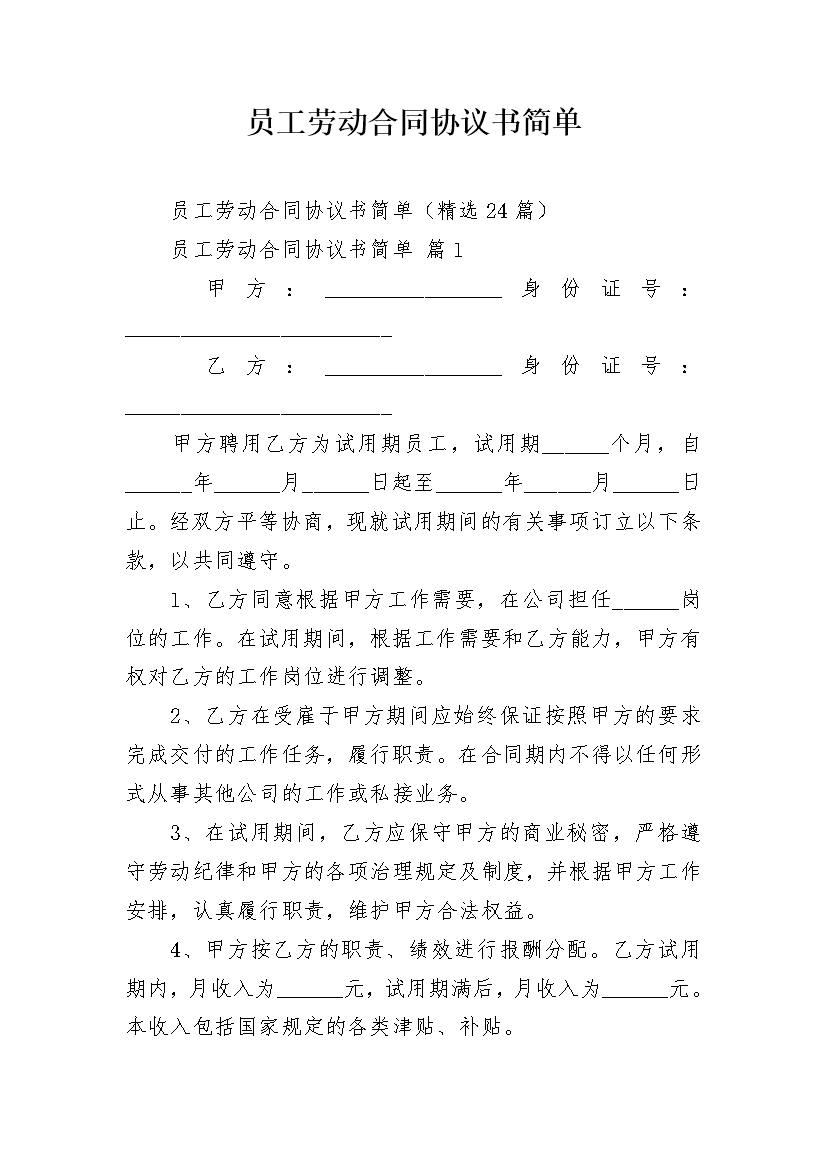 员工劳动合同协议书简单

员工劳动合同协议书简单（精选 24 篇）

员工劳动合同协议书简单 篇 1

甲方：________________ 身份证号：________________________

乙方：________________ 身份证号：________________________

甲方聘用乙方为试用期员工，试用期______个月，自______年______月______日起至______年______月______日止。经双方平等协商，现就试用期间的有关事项订立以下条款，以共同遵守。

1、乙方同意根据甲方工作需要，在公司担任______岗位的工作。在试用期间，根据工作需要和乙方能力，甲方有权对乙方的工作岗位进行调整。

2、乙方在受雇于甲方期间应始终保证按照甲方的要求完成交付的工作任务，履行职责。在合同期内不得以任何形式从事其他公司的工作或私接业务。

3、在试用期间，乙方应保守甲方的商业秘密，严格遵守劳动纪律和甲方的各项治理规定及制度，并根据甲方工作安排，认真履行职责，维护甲方合法权益。

4、甲方按乙方的职责、绩效进行报酬分配。乙方试用期内，月收入为______元，试用期满后，月收入为______元。本收入包括国家规定的各类津贴、补贴。